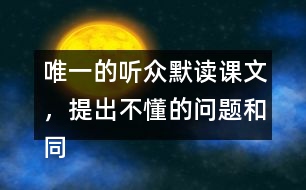 唯一的听众默读课文，提出不懂的问题和同